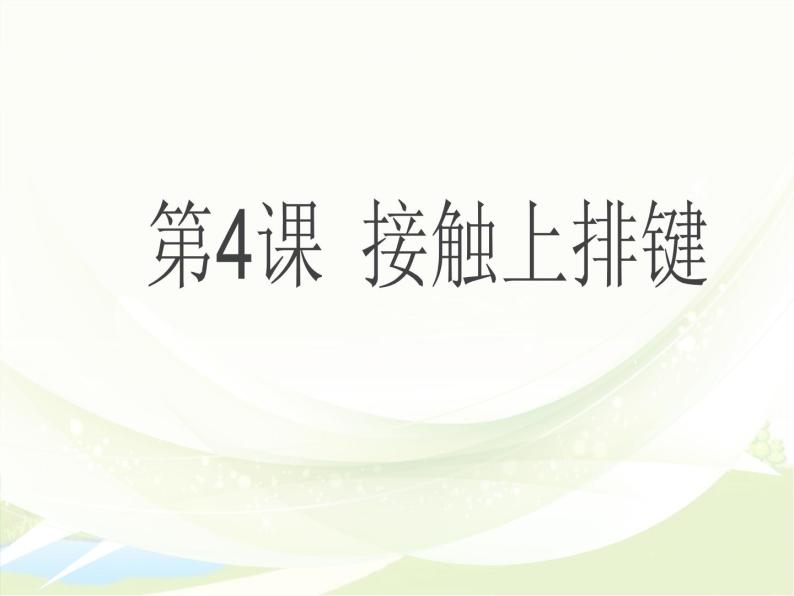 第4课 接触上排键